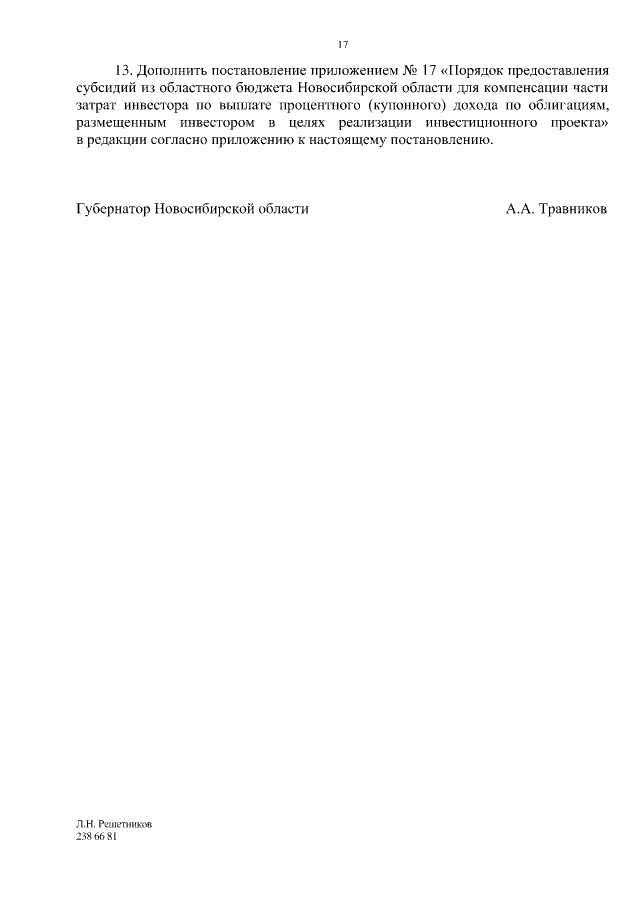 17

13. Дополнить постановление приложением № 17 «Порядок предоставления субсидий из областного бюджета Новосибирской области для компенсации части затрат инвестора по выплате процентного (купонного) дохода по облигациям, размещенным инвестором в целях реализации инвестиционного проекта» в редакции согласно приложению к настоящему постановлению.

Губернатор Новосибирской области А.А. Травников

Л.Н. Решетников
238 66 81